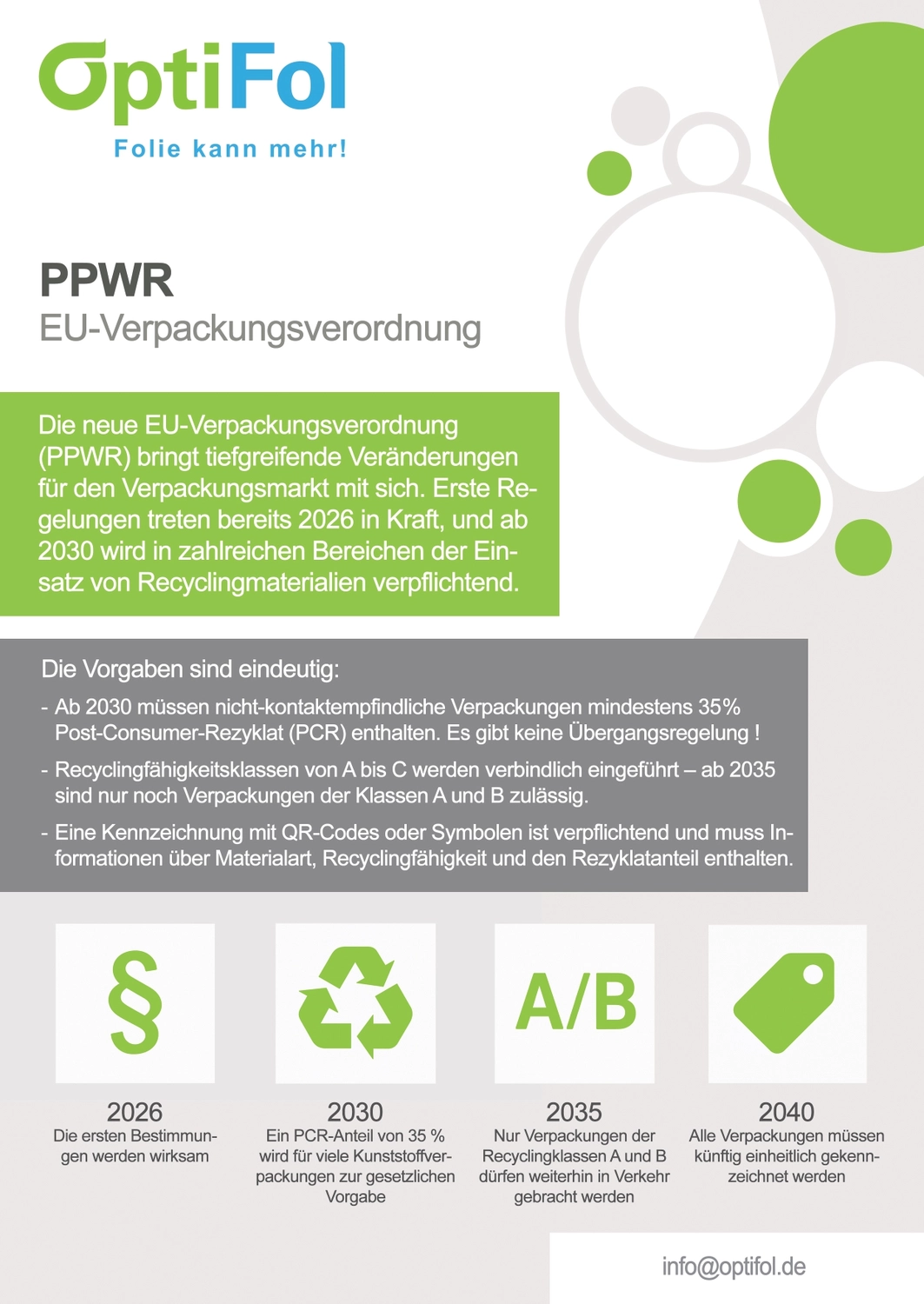 OptiFol
Folie kann mehr!

PPWR
EU-Verpackungsverordnung

Die neue EU-Verpackungsverordnung (PPWR) bringt tiefgreifende Veränderungen für den Verpackungsmarkt mit sich. Erste Regelungen treten bereits 2026 in Kraft, und ab 2030 wird in zahlreichen Bereichen der Einsatz von Recyclingmaterialien verpflichtend.

Die Vorgaben sind eindeutig:
- Ab 2030 müssen nicht-kontaktempfindliche Verpackungen mindestens 35% Post-Consumer-Rezyklat (PCR) enthalten. Es gibt keine Übergangsregelung !
- Recyclingfähigkeitsklassen von A bis C werden verbindlich eingeführt – ab 2035 sind nur noch Verpackungen der Klassen A und B zulässig.
- Eine Kennzeichnung mit QR-Codes oder Symbolen ist verpflichtend und muss Informationen über Materialart, Recyclingfähigkeit und den Rezyklatanteil enthalten.

§
2026
Die ersten Bestimmungen werden wirksam

2030
Ein PCR-Anteil von 35 % wird für viele Kunststoffverpackungen zur gesetzlichen Vorgabe

A/B
2035
Nur Verpackungen der Recyclingklassen A und B dürfen weiterhin in Verkehr gebracht werden

2040
Alle Verpackungen müssen künftig einheitlich gekennzeichnet werden

info@optifol.de